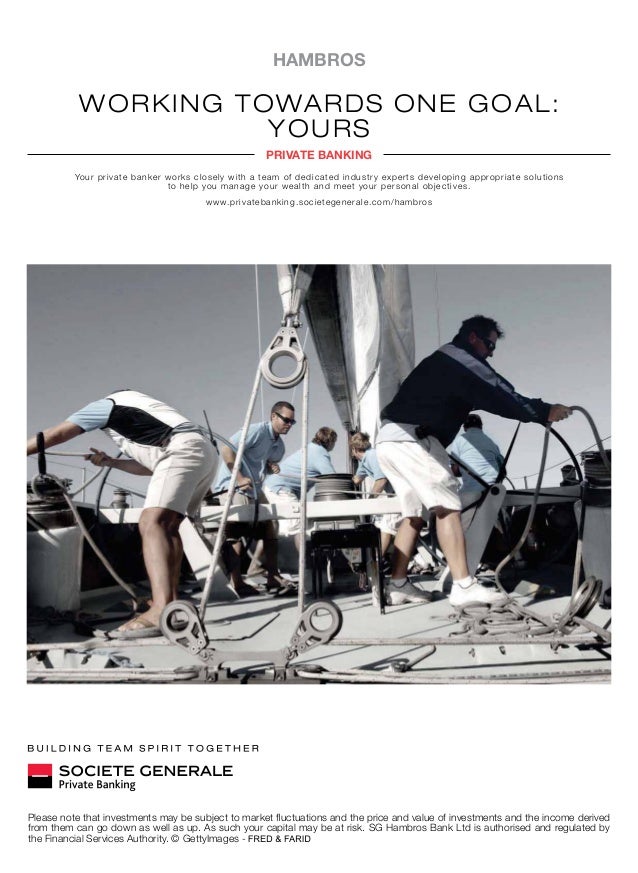 HAMBROS

WORKING TOWARDS ONE GOAL: YOURS

PRIVATE BANKING

Your private banker works closely with a team of dedicated industry experts developing appropriate solutions to help you manage your wealth and meet your personal objectives.

www.privatebanking.societegenerale.com/hambros

BUILDING TEAM SPIRIT TOGETHER

SOCIETE GENERALE
Private Banking

Please note that investments may be subject to market fluctuations and the price and value of investments and the income derived from them can go down as well as up. As such your capital may be at risk. SG Hambros Bank Ltd is authorised and regulated by the Financial Services Authority. © GettyImages - FRED & FARID